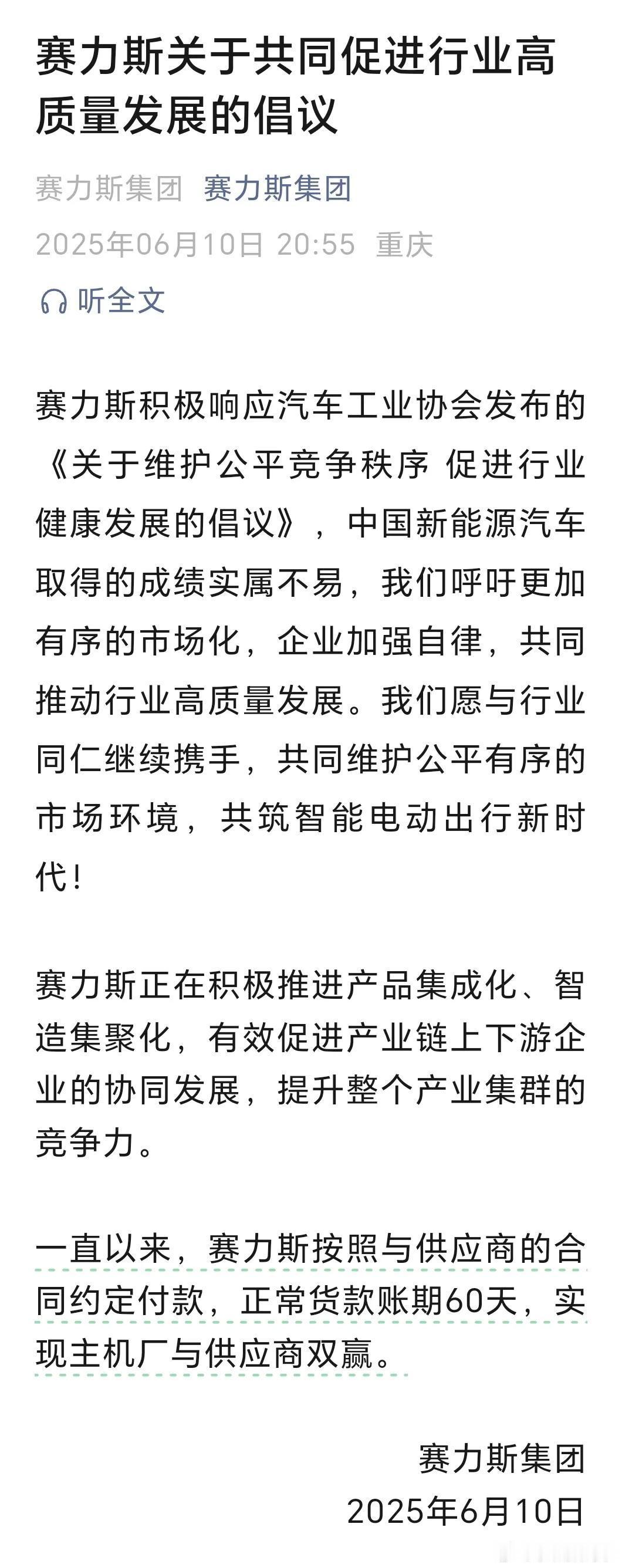 赛力斯关于共同促进行业高质量发展的倡议

赛力斯集团 赛力斯集团
2025年06月10日 20:55 重庆
听全文

赛力斯积极响应汽车工业协会发布的《关于维护公平竞争秩序 促进行业健康发展的倡议》，中国新能源汽车取得的成绩实属不易，我们呼吁更加有序的市场化，企业加强自律，共同推动行业高质量发展。我们愿与行业同仁继续携手，共同维护公平有序的市场环境，共筑智能电动出行新时代！

赛力斯正在积极推进产品集成化、智造集聚化，有效促进产业链上下游企业的协同发展，提升整个产业集群的竞争力。

一直以来，赛力斯按照与供应商的合同约定付款，正常货款账期60天，实现主机厂与供应商双赢。

赛力斯集团
2025年6月10日